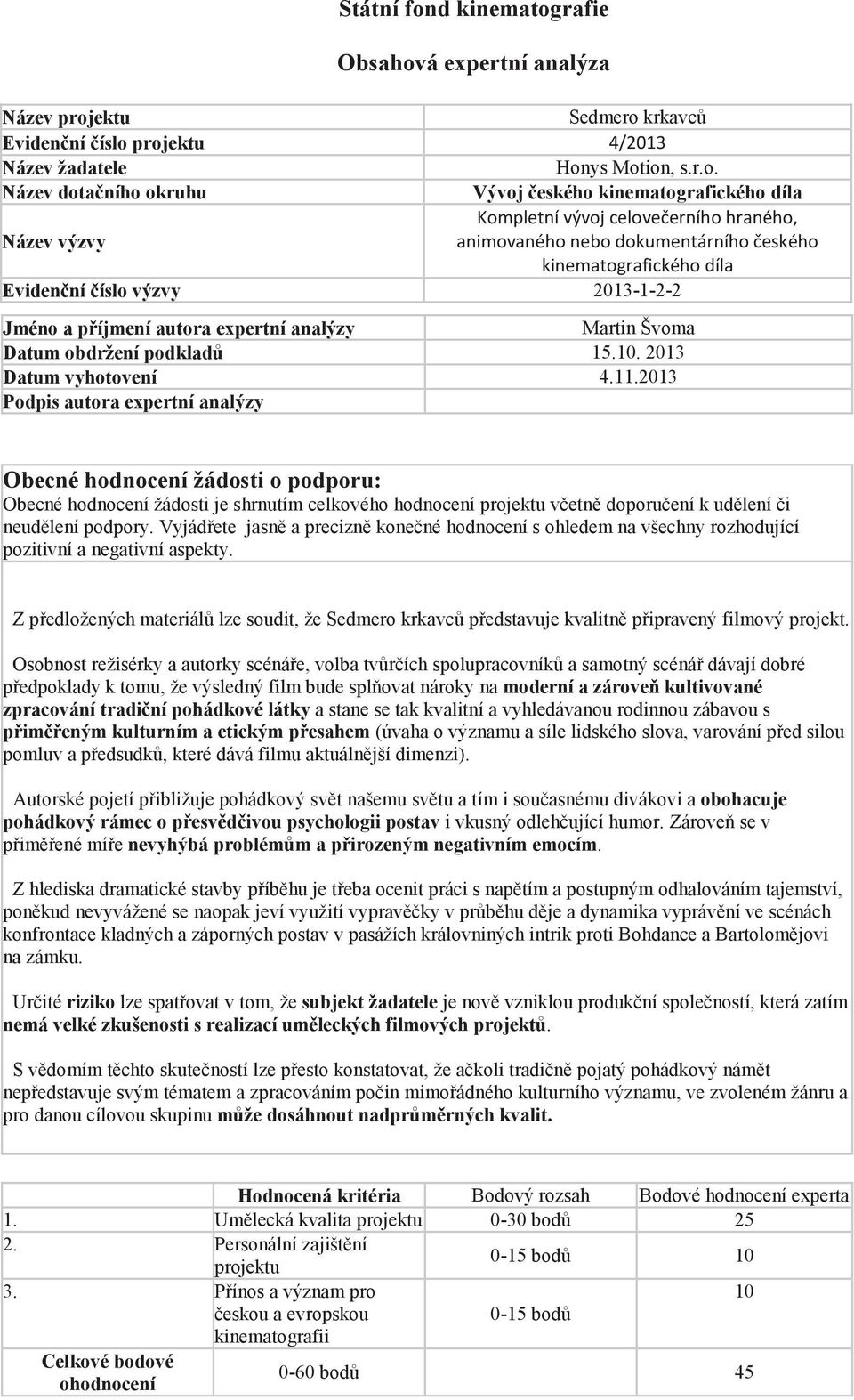 Státní fond kinematografie

Obsahová expertní analýza

| | |
|---|---|
| Název projektu | Sedmero krkavců |
| Evidenční číslo projektu | 4/2013 |
| Název žadatele | Honys Motion, s.r.o. |
| Název dotačního okruhu | Vývoj českého kinematografického díla |
| Název výzvy | Kompletní vývoj celovečerního hraného, animovaného nebo dokumentárního českého kinematografického díla |
| Evidenční číslo výzvy | 2013-1-2-2 |

| | |
|---|---|
| Jméno a příjmení autora expertní analýzy | Martin Švoma |
| Datum obdržení podkladů | 15.10. 2013 |
| Datum vyhotovení | 4.11.2013 |
| Podpis autora expertní analýzy | |

Obecné hodnocení žádosti o podporu:
Obecné hodnocení žádosti je shrnutím celkového hodnocení projektu včetně doporučení k udělení či neudělení podpory. Vyjádřete jasně a precizně konečné hodnocení s ohledem na všechny rozhodující pozitivní a negativní aspekty.

Z předložených materiálů lze soudit, že Sedmero krkavců představuje kvalitně připravený filmový projekt.

Osobnost režisérky a autorky scénáře, volba tvůrčích spolupracovníků a samotný scénář dávají dobré předpoklady k tomu, že výsledný film bude splňovat nároky na moderní a zároveň kultivované zpracování tradiční pohádkové látky a stane se tak kvalitní a vyhledávanou rodinnou zábavou s přiměřeným kulturním a etickým přesahem (úvaha o významu a síle lidského slova, varování před silou pomluv a předsudků, které dává filmu aktuálnější dimenzi).

Autorské pojetí přibližuje pohádkový svět našemu světu a tím i současnému divákovi a obohacuje pohádkový rámec o přesvědčivou psychologii postav i vkusný odlehčující humor. Zároveň se v přiměřené míře nevyhýbá problémům a přirozeným negativním emocím.

Z hlediska dramatické stavby příběhu je třeba ocenit práci s napětím a postupným odhalováním tajemství, poněkud nevyvážené se naopak jeví využití vypravěčky v průběhu děje a dynamika vyprávění ve scénách konfrontace kladných a záporných postav v pasážích královniných intrik proti Bohdance a Bartolomějovi na zámku.

Určité riziko lze spatřovat v tom, že subjekt žadatele je nově vzniklou produkční společností, která zatím nemá velké zkušenosti s realizací uměleckých filmových projektů.

S vědomím těchto skutečností lze přesto konstatovat, že ačkoli tradičně pojatý pohádkový námět nepředstavuje svým tématem a zpracováním počin mimořádného kulturního významu, ve zvoleném žánru a pro danou cílovou skupinu může dosáhnout nadprůměrných kvalit.

| | Hodnocená kritéria | Bodový rozsah | Bodové hodnocení experta |
|---|---|---|---|
| 1. | Umělecká kvalita projektu | 0-30 bodů | 25 |
| 2. | Personální zajištění projektu | 0-15 bodů | 10 |
| 3. | Přínos a význam pro českou a evropskou kinematografii | 0-15 bodů | 10 |
| Celkové bodové ohodnocení | | 0-60 bodů | 45 |